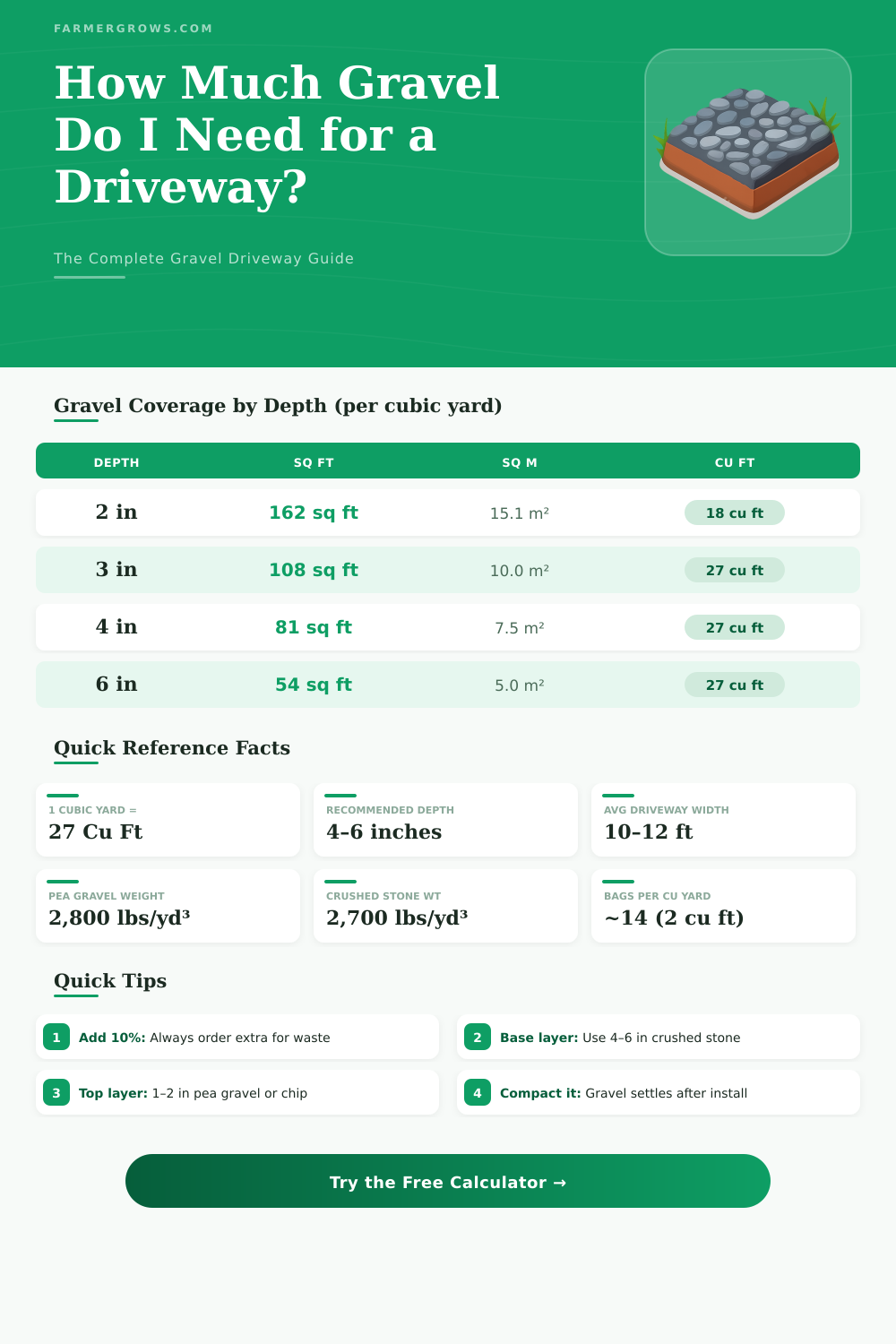 FARMERGROWS.COM

How Much Gravel Do I Need for a Driveway?

The Complete Gravel Driveway Guide

Gravel Coverage by Depth (per cubic yard)

| DEPTH | SQ FT | SQ M | CU FT |
|---|---|---|---|
| 2 in | 162 sq ft | 15.1 m² | 18 cu ft |
| 3 in | 108 sq ft | 10.0 m² | 27 cu ft |
| 4 in | 81 sq ft | 7.5 m² | 27 cu ft |
| 6 in | 54 sq ft | 5.0 m² | 27 cu ft |

Quick Reference Facts

1 CUBIC YARD =
27 Cu Ft

RECOMMENDED DEPTH
4–6 inches

AVG DRIVEWAY WIDTH
10–12 ft

PEA GRAVEL WEIGHT
2,800 lbs/yd³

CRUSHED STONE WT
2,700 lbs/yd³

BAGS PER CU YARD
~14 (2 cu ft)

Quick Tips

1 Add 10%: Always order extra for waste

2 Base layer: Use 4–6 in crushed stone

3 Top layer: 1–2 in pea gravel or chip

4 Compact it: Gravel settles after install

Try the Free Calculator →